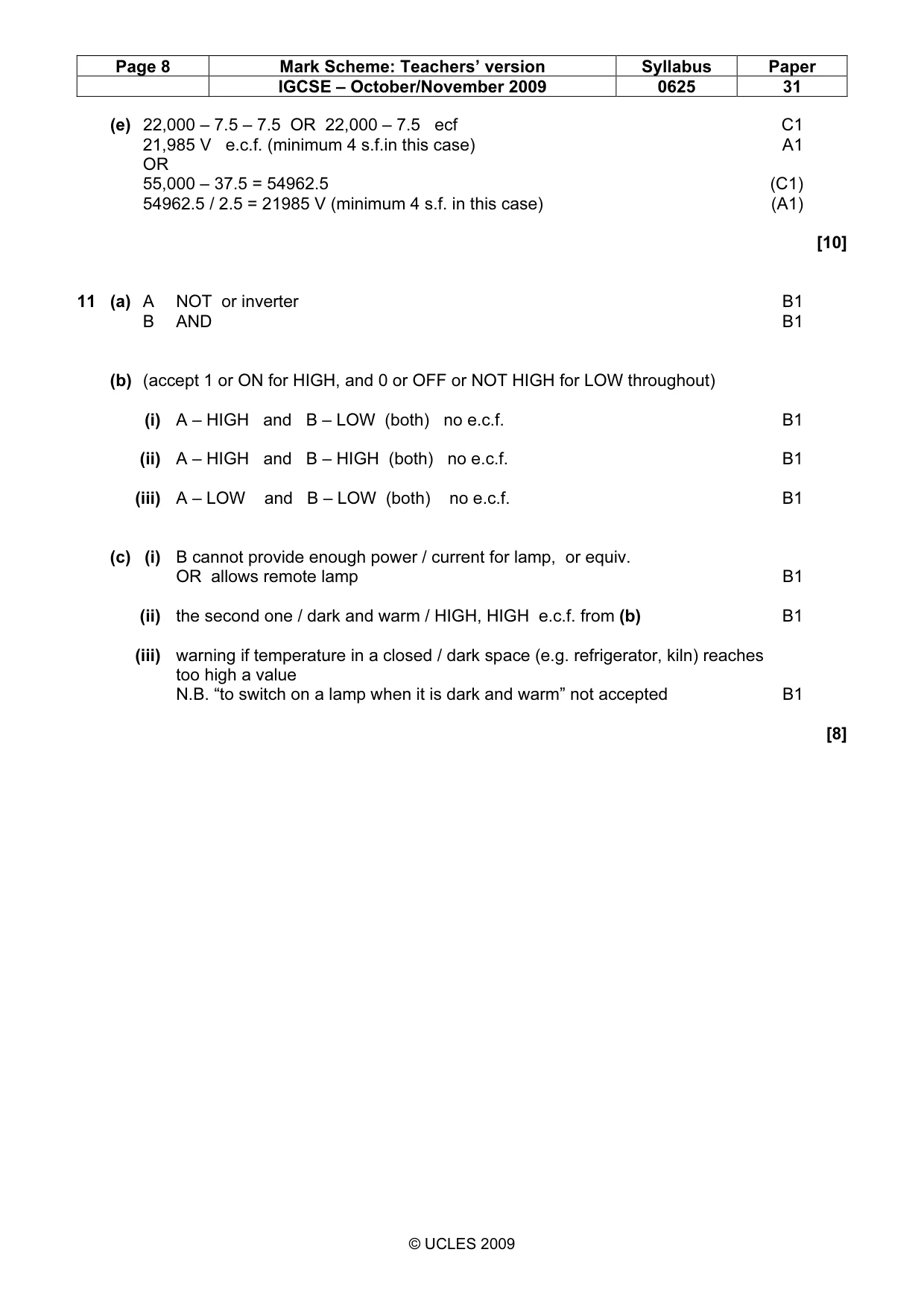 | Page 8 | Mark Scheme: Teachers' version | Syllabus | Paper |
|---|---|---|---|
|  | IGCSE – October/November 2009 | 0625 | 31 |

(e) 22,000 – 7.5 – 7.5 OR 22,000 – 7.5 ecf C1
21,985 V e.c.f. (minimum 4 s.f.in this case) A1
OR
55,000 – 37.5 = 54962.5 (C1)
54962.5 / 2.5 = 21985 V (minimum 4 s.f. in this case) (A1)

[10]

11 (a) A NOT or inverter B1
B AND B1

(b) (accept 1 or ON for HIGH, and 0 or OFF or NOT HIGH for LOW throughout)

(i) A – HIGH and B – LOW (both) no e.c.f. B1

(ii) A – HIGH and B – HIGH (both) no e.c.f. B1

(iii) A – LOW and B – LOW (both) no e.c.f. B1

(c) (i) B cannot provide enough power / current for lamp, or equiv.
OR allows remote lamp B1

(ii) the second one / dark and warm / HIGH, HIGH e.c.f. from (b) B1

(iii) warning if temperature in a closed / dark space (e.g. refrigerator, kiln) reaches too high a value
N.B. "to switch on a lamp when it is dark and warm" not accepted B1

[8]

© UCLES 2009